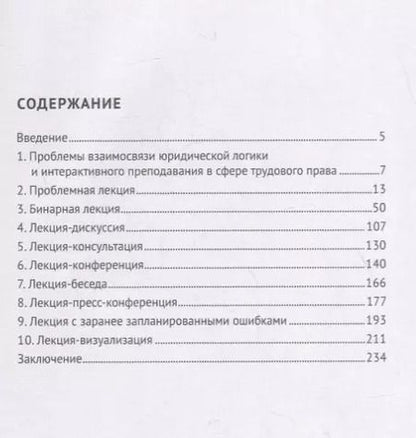 СОДЕРЖАНИЕ

Введение 5
1. Проблемы взаимосвязи юридической логики и интерактивного преподавания в сфере трудового права 7
2. Проблемная лекция 13
3. Бинарная лекция 50
4. Лекция-дискуссия 107
5. Лекция-консультация 130
6. Лекция-конференция 140
7. Лекция-беседа 166
8. Лекция-пресс-конференция 177
9. Лекция с заранее запланированными ошибками 193
10. Лекция-визуализация 211
Заключение 234